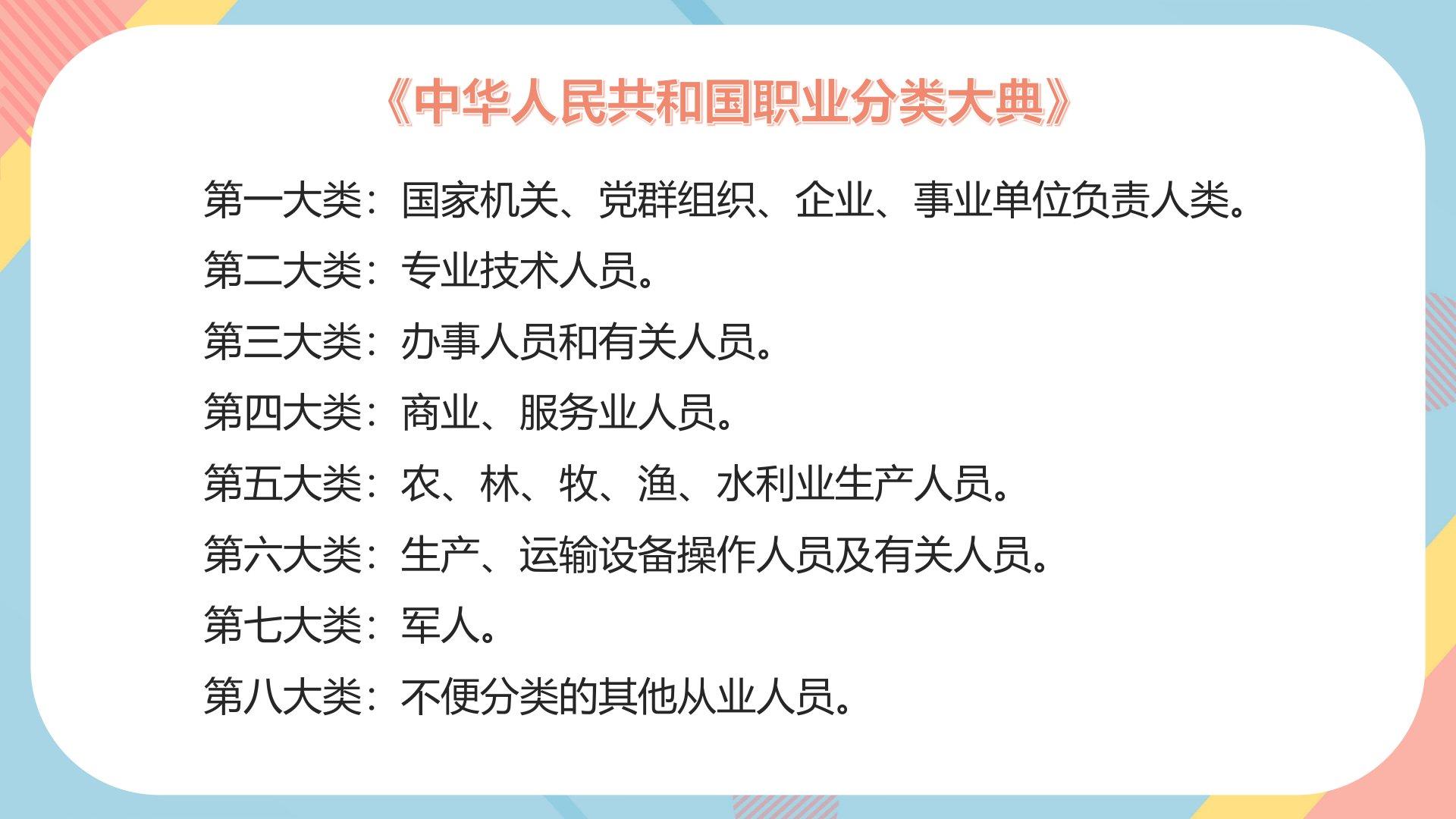 《中华人民共和国职业分类大典》

第一大类：国家机关、党群组织、企业、事业单位负责人类。

第二大类：专业技术人员。

第三大类：办事人员和有关人员。

第四大类：商业、服务业人员。

第五大类：农、林、牧、渔、水利业生产人员。

第六大类：生产、运输设备操作人员及有关人员。

第七大类：军人。

第八大类：不便分类的其他从业人员。